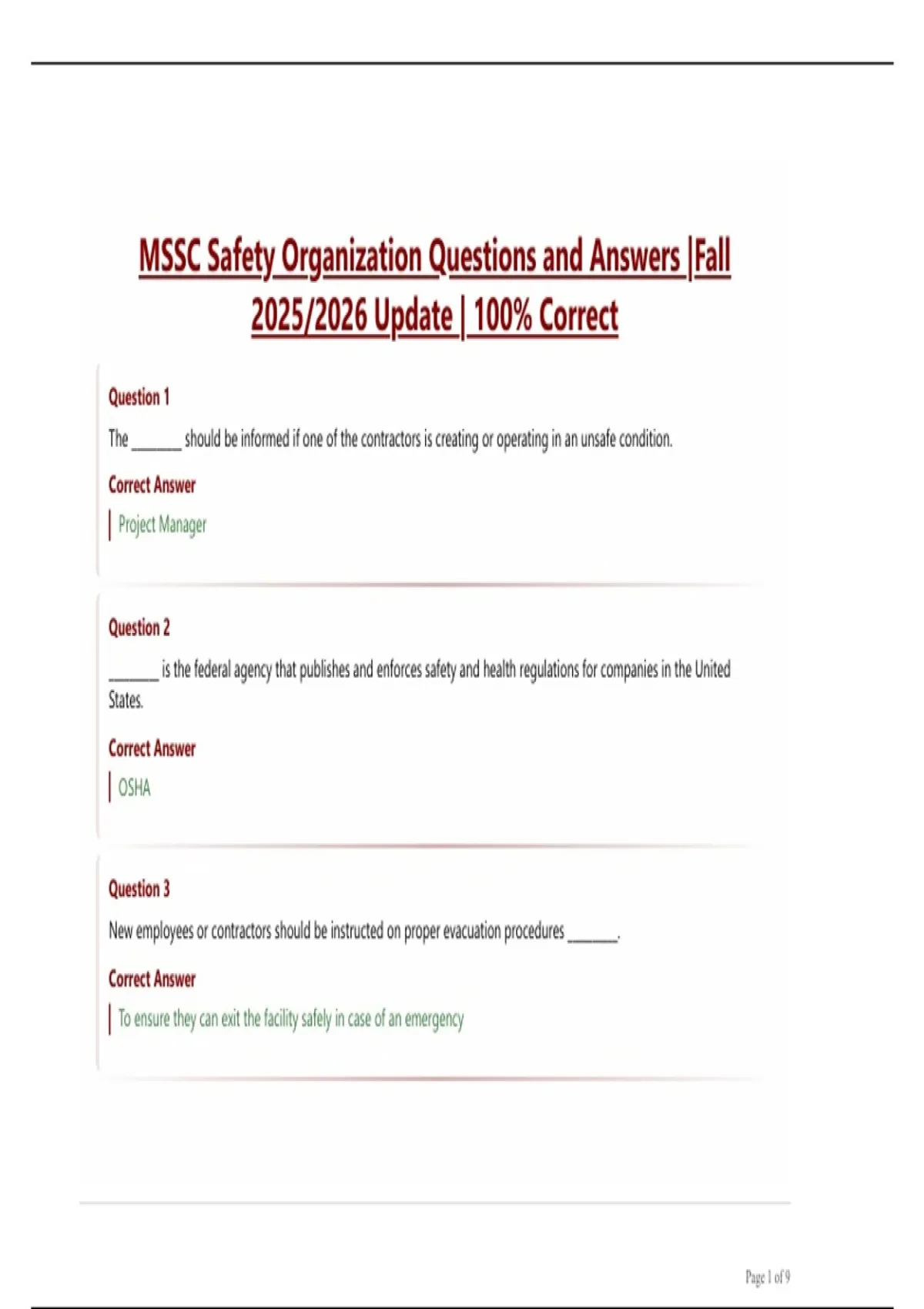 MSSC Safety Organization Questions and Answers |Fall 2025/2026 Update | 100% Correct

Question 1

The _______ should be informed if one of the contractors is creating or operating in an unsafe condition.

Correct Answer

Project Manager

Question 2

_______ is the federal agency that publishes and enforces safety and health regulations for companies in the United States.

Correct Answer

OSHA

Question 3

New employees or contractors should be instructed on proper evacuation procedures _______.

Correct Answer

To ensure they can exit the facility safely in case of an emergency

Page 1 of 9